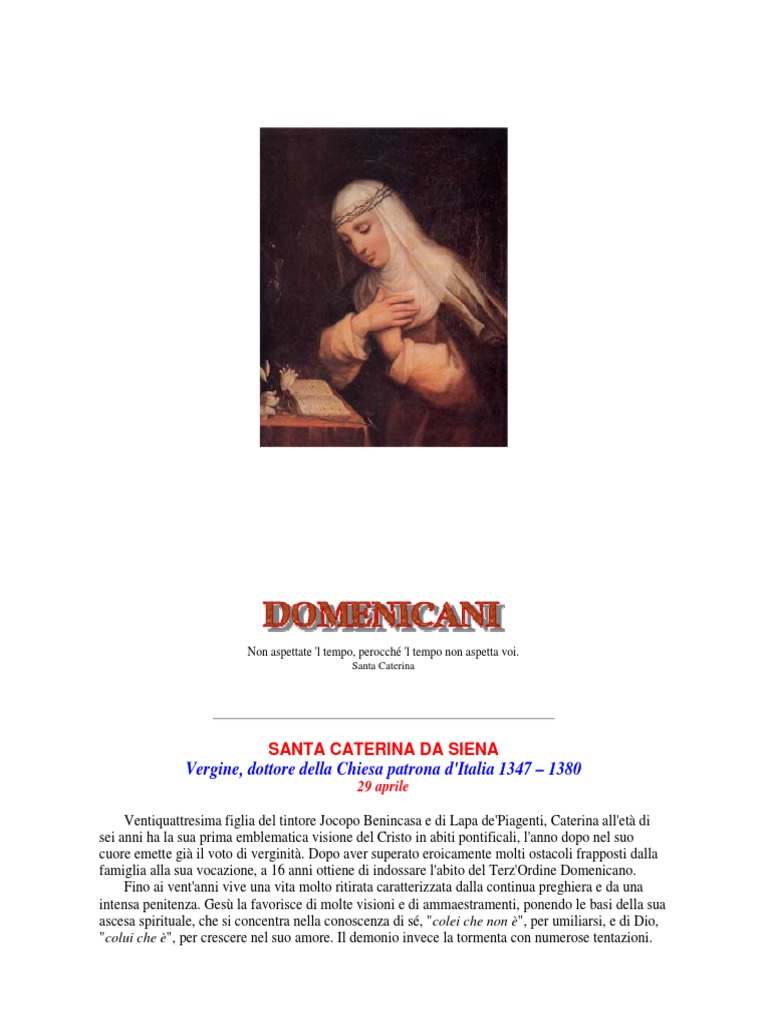 DOMENICANI

Non aspettate 'l tempo, perocché 'l tempo non aspetta voi.
Santa Caterina

SANTA CATERINA DA SIENA
Vergine, dottore della Chiesa patrona d'Italia 1347 – 1380
29 aprile

Ventiquattresima figlia del tintore Jocopo Benincasa e di Lapa de'Piagenti, Caterina all'età di sei anni ha la sua prima emblematica visione del Cristo in abiti pontificali, l'anno dopo nel suo cuore emette già il voto di verginità. Dopo aver superato eroicamente molti ostacoli frapposti dalla famiglia alla sua vocazione, a 16 anni ottiene di indossare l'abito del Terz'Ordine Domenicano.

Fino ai vent'anni vive una vita molto ritirata caratterizzata dalla continua preghiera e da una intensa penitenza. Gesù la favorisce di molte visioni e di ammaestramenti, ponendo le basi della sua ascesa spirituale, che si concentra nella conoscenza di sé, "colei che non è", per umiliarsi, e di Dio, "colui che è", per crescere nel suo amore. Il demonio invece la tormenta con numerose tentazioni.